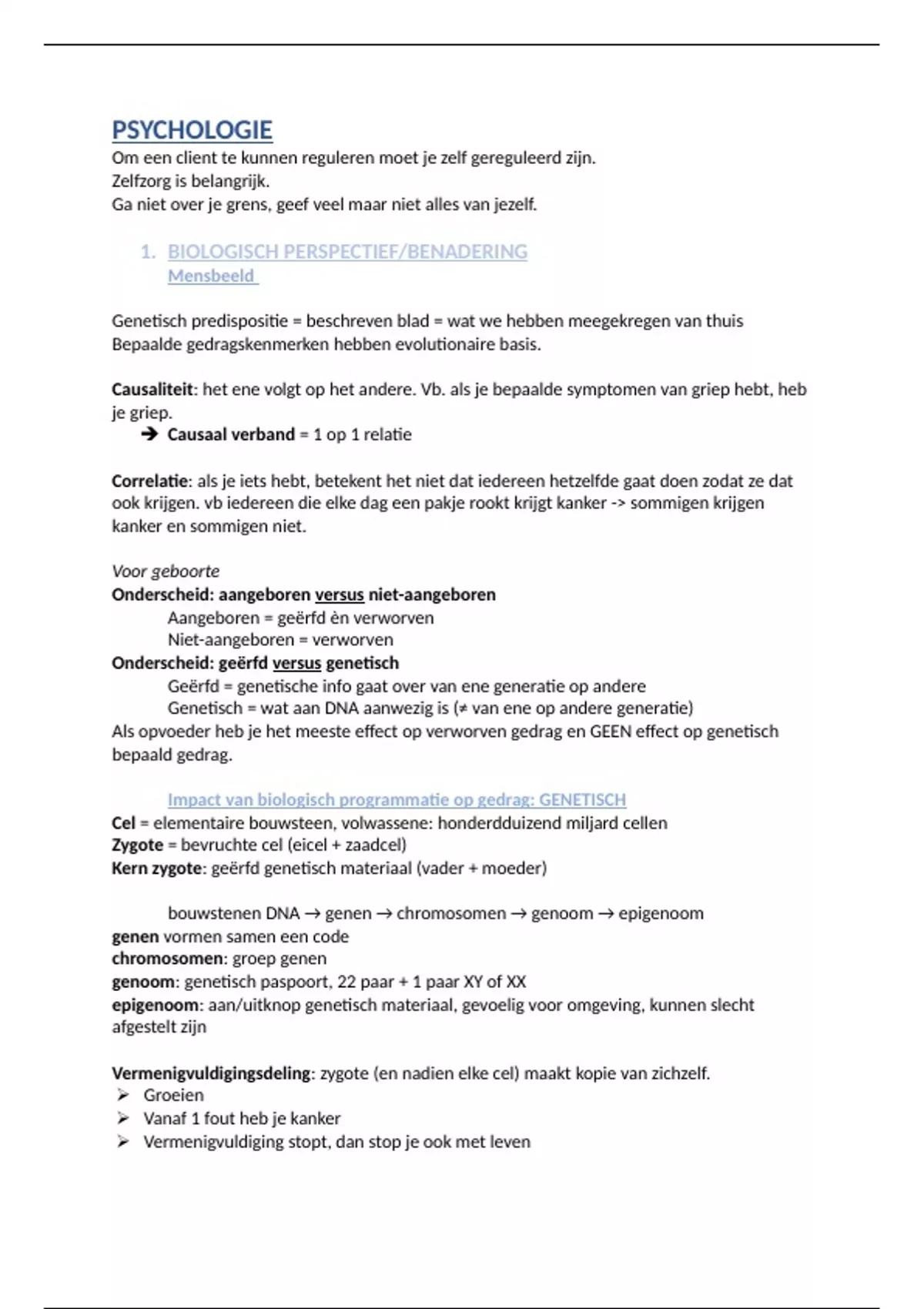 PSYCHOLOGIE
Om een client te kunnen reguleren moet je zelf gereguleerd zijn.
Zelfzorg is belangrijk.
Ga niet over je grens, geef veel maar niet alles van jezelf.

1. BIOLOGISCH PERSPECTIEF/BENADERING
Mensbeeld

Genetisch predispositie = beschreven blad = wat we hebben meegekregen van thuis
Bepaalde gedragskenmerken hebben evolutionaire basis.

Causaliteit: het ene volgt op het andere. Vb. als je bepaalde symptomen van griep hebt, heb je griep.
➔ Causaal verband = 1 op 1 relatie

Correlatie: als je iets hebt, betekent het niet dat iedereen hetzelfde gaat doen zodat ze dat ook krijgen. vb iedereen die elke dag een pakje rookt krijgt kanker -> sommigen krijgen kanker en sommigen niet.

Voor geboorte
Onderscheid: aangeboren versus niet-aangeboren
Aangeboren = geërfd èn verworven
Niet-aangeboren = verworven
Onderscheid: geërfd versus genetisch
Geërfd = genetische info gaat over van ene generatie op andere
Genetisch = wat aan DNA aanwezig is (≠ van ene op andere generatie)
Als opvoeder heb je het meeste effect op verworven gedrag en GEEN effect op genetisch bepaald gedrag.

Impact van biologisch programmatie op gedrag: GENETISCH
Cel = elementaire bouwsteen, volwassene: honderdduizend miljard cellen
Zygote = bevruchte cel (eicel + zaadcel)
Kern zygote: geërfd genetisch materiaal (vader + moeder)

bouwstenen DNA → genen → chromosomen → genoom → epigenoom
genen vormen samen een code
chromosomen: groep genen
genoom: genetisch paspoort, 22 paar + 1 paar XY of XX
epigenoom: aan/uitknop genetisch materiaal, gevoelig voor omgeving, kunnen slecht afgestelt zijn

Vermenigvuldigingsdeling: zygote (en nadien elke cel) maakt kopie van zichzelf.
➢ Groeien
➢ Vanaf 1 fout heb je kanker
➢ Vermenigvuldiging stopt, dan stop je ook met leven